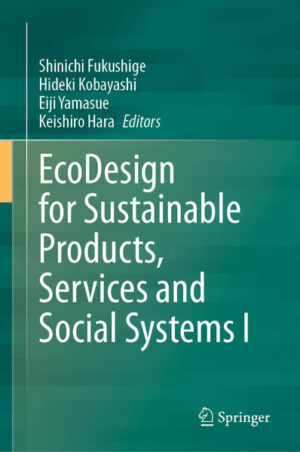 Shinichi Fukushige
Hideki Kobayashi
Eiji Yamasue
Keishiro Hara *Editors*

EcoDesign for Sustainable Products, Services and Social Systems I

Springer